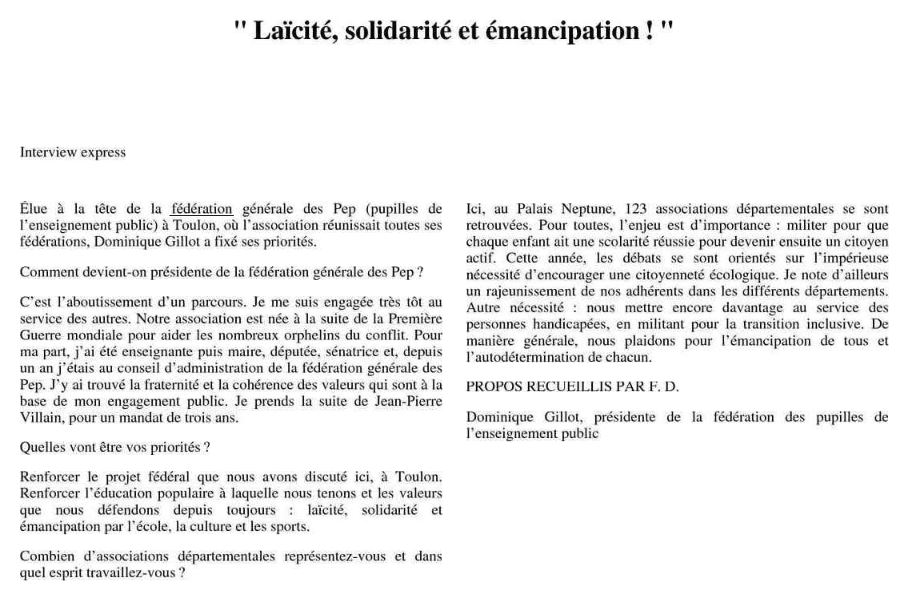 " Laïcité, solidarité et émancipation ! "

Interview express

Élue à la tête de la fédération générale des Pep (pupilles de l'enseignement public) à Toulon, où l'association réunissait toutes ses fédérations, Dominique Gillot a fixé ses priorités.

Comment devient-on présidente de la fédération générale des Pep ?

C'est l'aboutissement d'un parcours. Je me suis engagée très tôt au service des autres. Notre association est née à la suite de la Première Guerre mondiale pour aider les nombreux orphelins du conflit. Pour ma part, j'ai été enseignante puis maire, députée, sénatrice et, depuis un an j'étais au conseil d'administration de la fédération générale des Pep. J'y ai trouvé la fraternité et la cohérence des valeurs qui sont à la base de mon engagement public. Je prends la suite de Jean-Pierre Villain, pour un mandat de trois ans.

Quelles vont être vos priorités ?

Renforcer le projet fédéral que nous avons discuté ici, à Toulon. Renforcer l'éducation populaire à laquelle nous tenons et les valeurs que nous défendons depuis toujours : laïcité, solidarité et émancipation par l'école, la culture et les sports.

Combien d'associations départementales représentez-vous et dans quel esprit travaillez-vous ?

Ici, au Palais Neptune, 123 associations départementales se sont retrouvées. Pour toutes, l'enjeu est d'importance : militer pour que chaque enfant ait une scolarité réussie pour devenir ensuite un citoyen actif. Cette année, les débats se sont orientés sur l'impérieuse nécessité d'encourager une citoyenneté écologique. Je note d'ailleurs un rajeunissement de nos adhérents dans les différents départements. Autre nécessité : nous mettre encore davantage au service des personnes handicapées, en militant pour la transition inclusive. De manière générale, nous plaidons pour l'émancipation de tous et l'autodétermination de chacun.

PROPOS RECUEILLIS PAR F. D.

Dominique Gillot, présidente de la fédération des pupilles de l'enseignement public